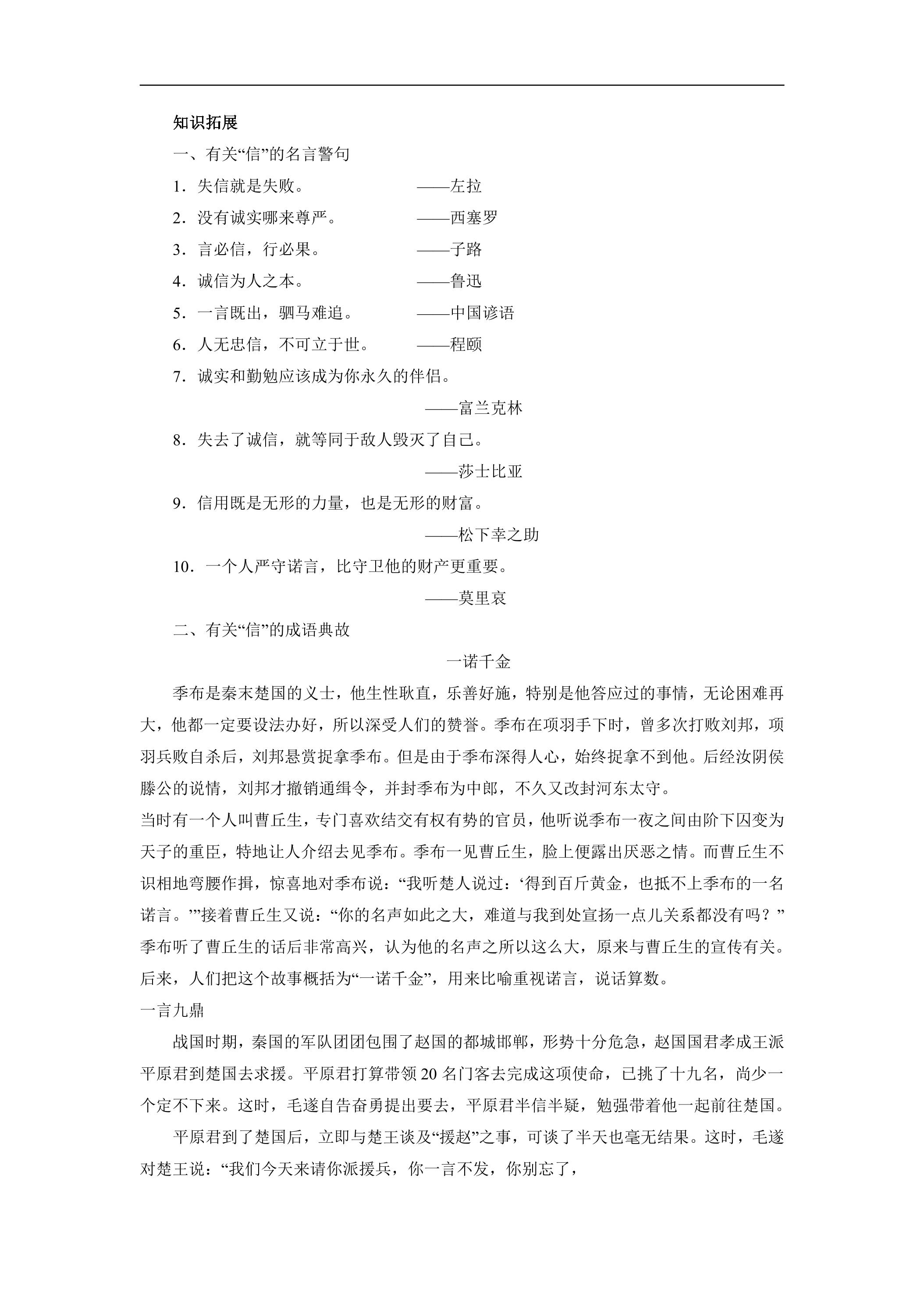 知识拓展

一、有关“信”的名言警句

1.失信就是失败。 ——左拉

2.没有诚实哪来尊严。 ——西塞罗

3.言必信，行必果。 ——子路

4.诚信为人之本。 ——鲁迅

5.一言既出，驷马难追。 ——中国谚语

6.人无忠信，不可立于世。 ——程颐

7.诚实和勤勉应该成为你永久的伴侣。

——富兰克林

8.失去了诚信，就等同于敌人毁灭了自己。

——莎士比亚

9.信用既是无形的力量，也是无形的财富。

——松下幸之助

10.一个人严守诺言，比守卫他的财产更重要。

——莫里哀

二、有关“信”的成语典故

一诺千金

季布是秦末楚国的义士，他生性耿直，乐善好施，特别是他答应过的事情，无论困难再大，他都一定要设法办好，所以深受人们的赞誉。季布在项羽手下时，曾多次打败刘邦，项羽兵败自杀后，刘邦悬赏捉拿季布。但是由于季布深得人心，始终捉拿不到他。后经汝阴侯滕公的说情，刘邦才撤销通缉令，并封季布为中郎，不久又改封河东太守。

当时有一个人叫曹丘生，专门喜欢结交有权有势的官员，他听说季布一夜之间由阶下囚变为天子的重臣，特地让人介绍去见季布。季布一见曹丘生，脸上便露出厌恶之情。而曹丘生不识相地弯腰作揖，惊喜地对季布说：“我听楚人说过：‘得到百斤黄金，也抵不上季布的一名诺言。’”接着曹丘生又说：“你的名声如此之大，难道与我到处宣扬一点儿关系都没有吗？”季布听了曹丘生的话后非常高兴，认为他的名声之所以这么大，原来与曹丘生的宣传有关。后来，人们把这个故事概括为“一诺千金”，用来比喻重视诺言，说话算数。

一言九鼎

战国时期，秦国的军队团团包围了赵国的都城邯郸，形势十分危急，赵国国君孝成王派平原君到楚国去求援。平原君打算带领20名门客去完成这项使命，已挑了十九名，尚少一个定不下来。这时，毛遂自告奋勇提出要去，平原君半信半疑，勉强带着他一起前往楚国。

平原君到了楚国后，立即与楚王谈及“援赵”之事，可谈了半天也毫无结果。这时，毛遂对楚王说：“我们今天来请你派援兵，你一言不发，你别忘了，